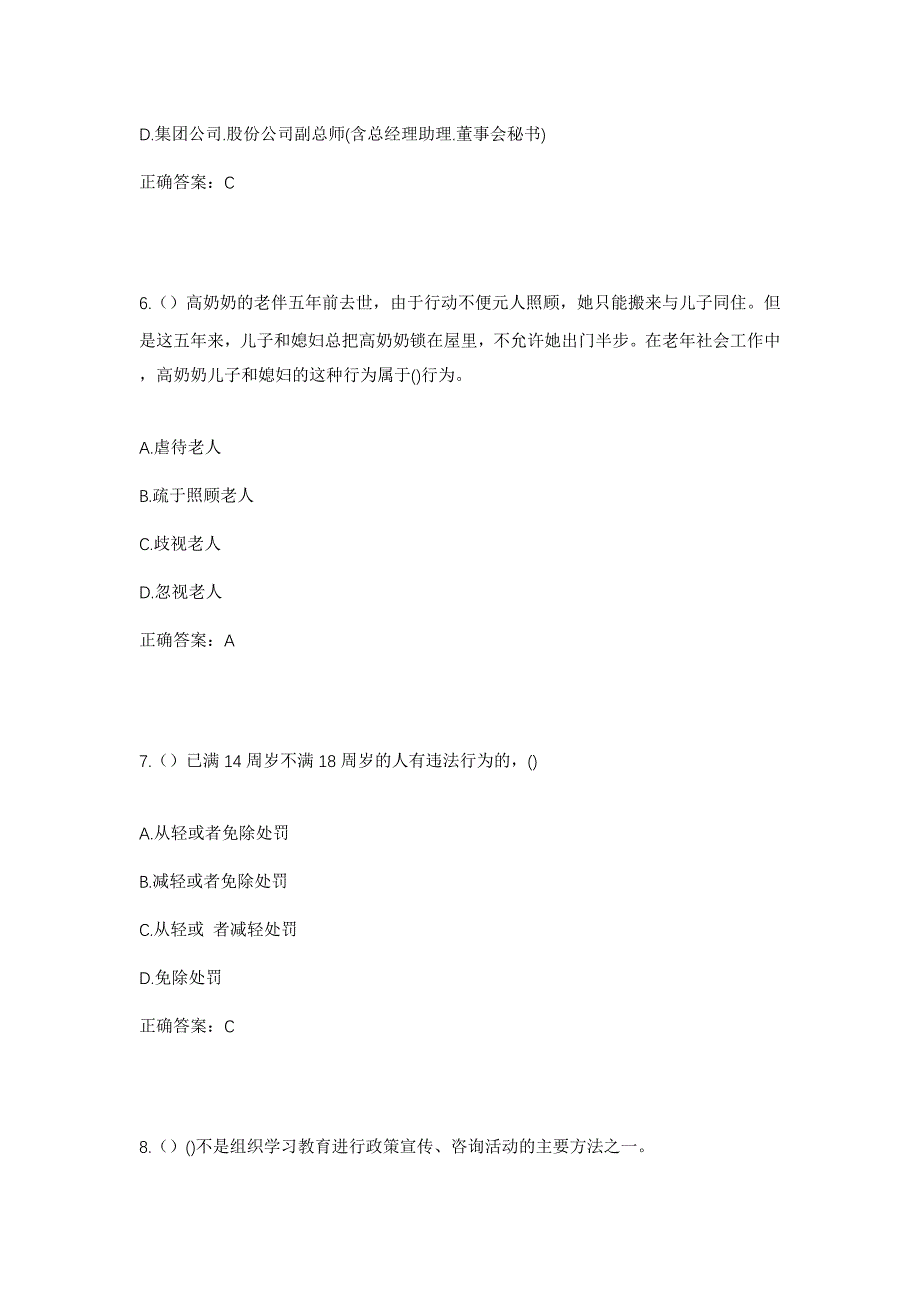 D.集团公司.股份公司副总师(含总经理助理.董事会秘书)

正确答案：C

6.（）高奶奶的老伴五年前去世，由于行动不便元人照顾，她只能搬来与儿子同住。但是这五年来，儿子和媳妇总把高奶奶锁在屋里，不允许她出门半步。在老年社会工作中，高奶奶儿子和媳妇的这种行为属于()行为。

A.虐待老人

B.疏于照顾老人

C.歧视老人

D.忽视老人

正确答案：A

7.（）已满 14 周岁不满 18 周岁的人有违法行为的，()

A.从轻或者免除处罚

B.减轻或者免除处罚

C.从轻或 者减轻处罚

D.免除处罚

正确答案：C

8.（）()不是组织学习教育进行政策宣传、咨询活动的主要方法之一。